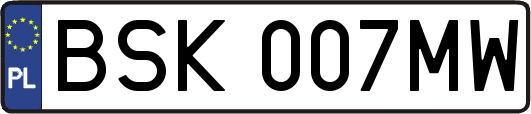 PL
BSK 007MW